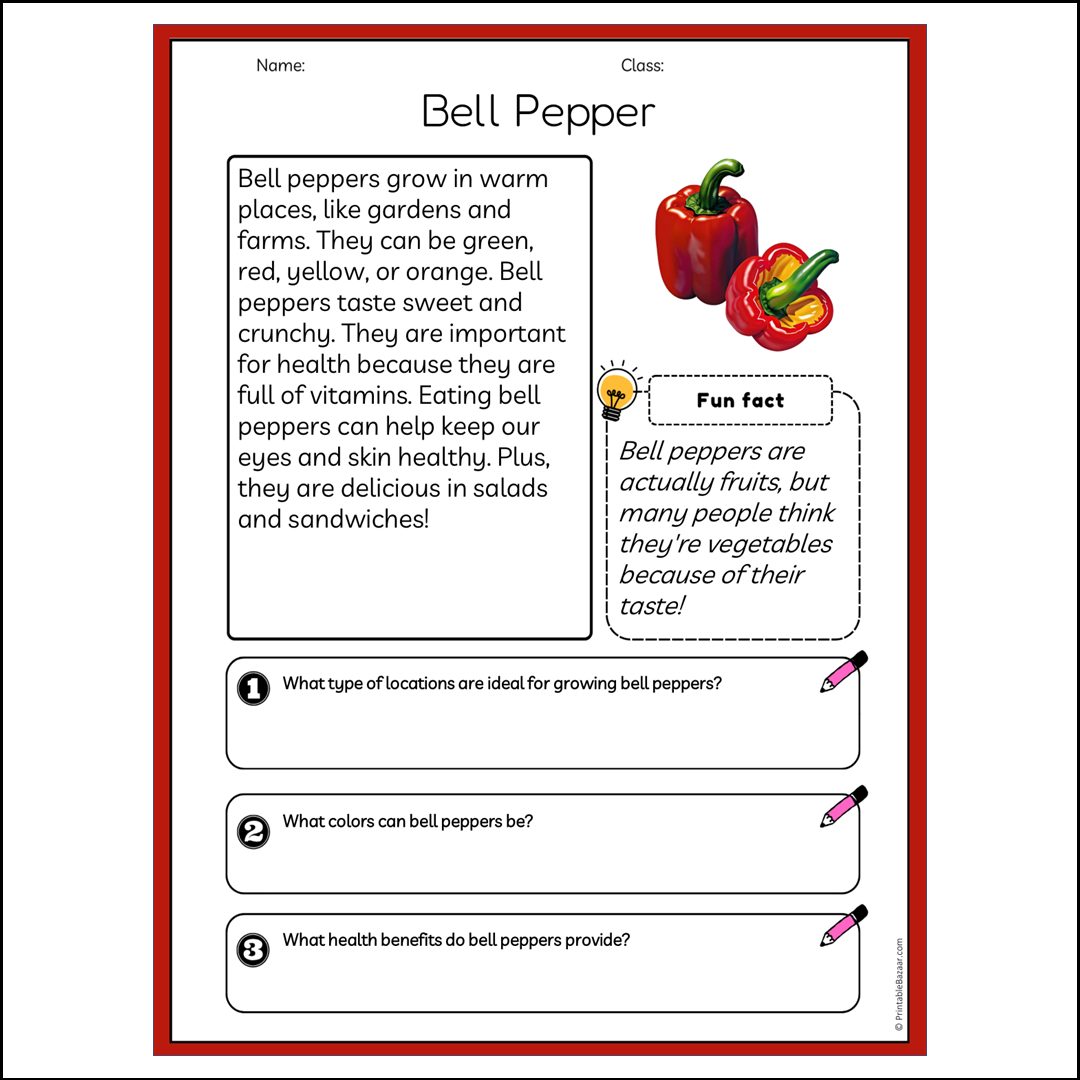 Name:

Class:

Bell Pepper

Bell peppers grow in warm places, like gardens and farms. They can be green, red, yellow, or orange. Bell peppers taste sweet and crunchy. They are important for health because they are full of vitamins. Eating bell peppers can help keep our eyes and skin healthy. Plus, they are delicious in salads and sandwiches!

Fun fact

Bell peppers are actually fruits, but many people think they're vegetables because of their taste!

1 What type of locations are ideal for growing bell peppers?

2 What colors can bell peppers be?

3 What health benefits do bell peppers provide?

© PrintableBazaar.com